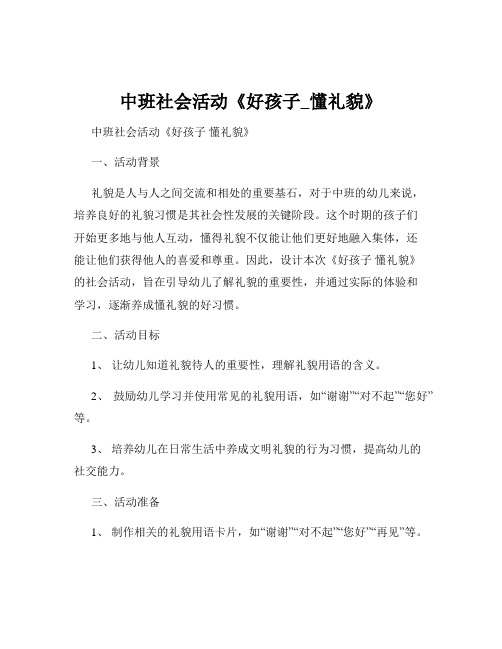 中班社会活动《好孩子_懂礼貌》

中班社会活动《好孩子 懂礼貌》

一、活动背景

礼貌是人与人之间交流和相处的重要基石，对于中班的幼儿来说，培养良好的礼貌习惯是其社会性发展的关键阶段。这个时期的孩子们开始更多地与他人互动，懂得礼貌不仅能让他们更好地融入集体，还能让他们获得他人的喜爱和尊重。因此，设计本次《好孩子 懂礼貌》的社会活动，旨在引导幼儿了解礼貌的重要性，并通过实际的体验和学习，逐渐养成懂礼貌的好习惯。

二、活动目标

1、 让幼儿知道礼貌待人的重要性，理解礼貌用语的含义。

2、 鼓励幼儿学习并使用常见的礼貌用语，如“谢谢”“对不起”“您好”等。

3、 培养幼儿在日常生活中养成文明礼貌的行为习惯，提高幼儿的社交能力。

三、活动准备

1、 制作相关的礼貌用语卡片，如“谢谢”“对不起”“您好”“再见”等。